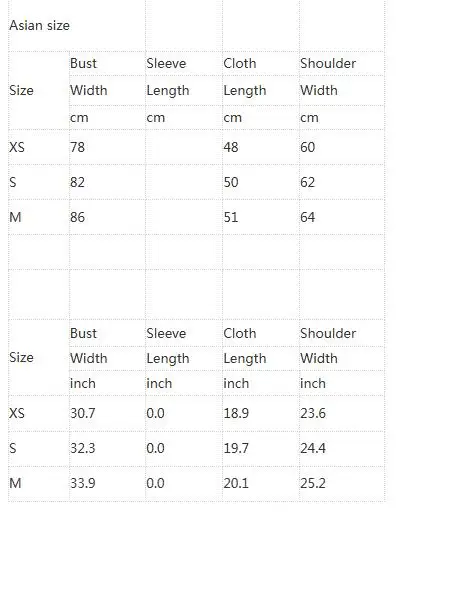 Asian size

| Size | Bust Width cm | Sleeve Length cm | Cloth Length cm | Shoulder Width cm |
|---|---|---|---|---|
| XS | 78 | | 48 | 60 |
| S | 82 | | 50 | 62 |
| M | 86 | | 51 | 64 |

| Size | Bust Width inch | Sleeve Length inch | Cloth Length inch | Shoulder Width inch |
|---|---|---|---|---|
| XS | 30.7 | 0.0 | 18.9 | 23.6 |
| S | 32.3 | 0.0 | 19.7 | 24.4 |
| M | 33.9 | 0.0 | 20.1 | 25.2 |